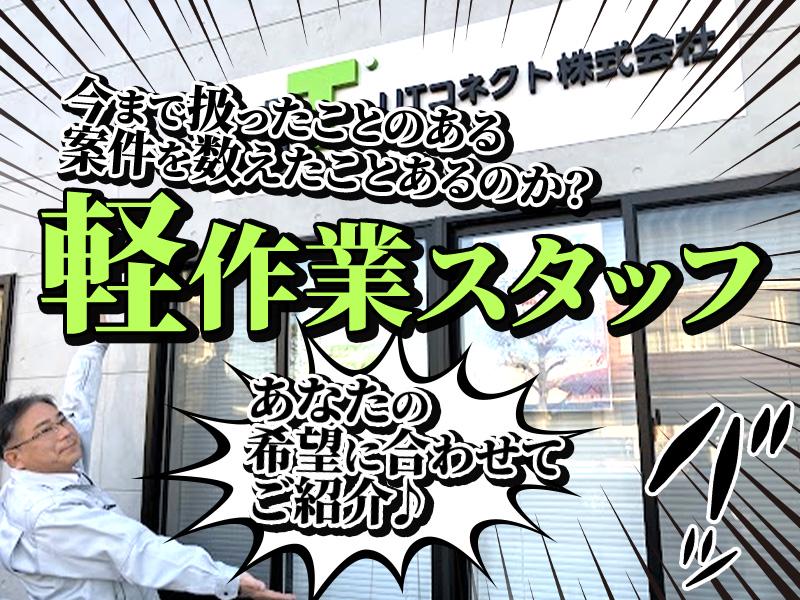 UTコネクト株式会社

今まで扱ったことのある
案件を数えたことあるのか?

軽作業スタッフ

あなたの
希望に合わせて
ご紹介♪

バッ